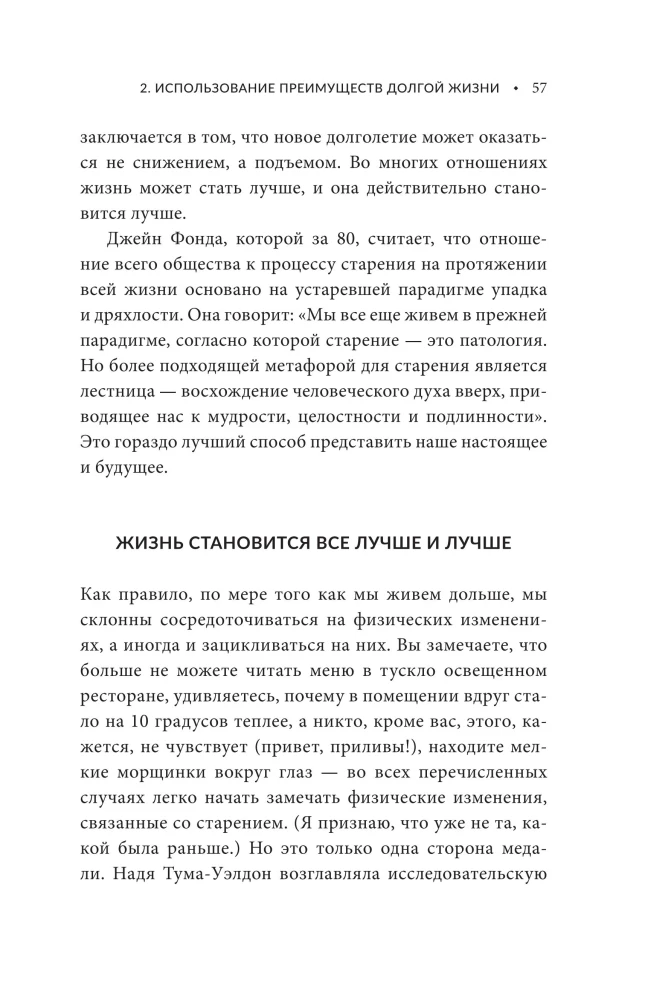 2. ИСПОЛЬЗОВАНИЕ ПРЕИМУЩЕСТВ ДОЛГОЙ ЖИЗНИ • 57

заключается в том, что новое долголетие может оказаться не снижением, а подъемом. Во многих отношениях жизнь может стать лучше, и она действительно становится лучше.

Джейн Фонда, которой за 80, считает, что отношение всего общества к процессу старения на протяжении всей жизни основано на устаревшей парадигме упадка и дряхлости. Она говорит: «Мы все еще живем в прежней парадигме, согласно которой старение — это патология. Но более подходящей метафорой для старения является лестница — восхождение человеческого духа вверх, приводящее нас к мудрости, целостности и подлинности». Это гораздо лучший способ представить наше настоящее и будущее.

ЖИЗНЬ СТАНОВИТСЯ ВСЕ ЛУЧШЕ И ЛУЧШЕ

Как правило, по мере того как мы живем дольше, мы склонны сосредоточиваться на физических изменениях, а иногда и зацикливаться на них. Вы замечаете, что больше не можете читать меню в тускло освещенном ресторане, удивляетесь, почему в помещении вдруг стало на 10 градусов теплее, а никто, кроме вас, этого, кажется, не чувствует (привет, приливы!), находите мелкие морщинки вокруг глаз — во всех перечисленных случаях легко начать замечать физические изменения, связанные со старением. (Я признаю, что уже не та, какой была раньше.) Но это только одна сторона медали. Надя Тума-Уэлдон возглавляла исследовательскую